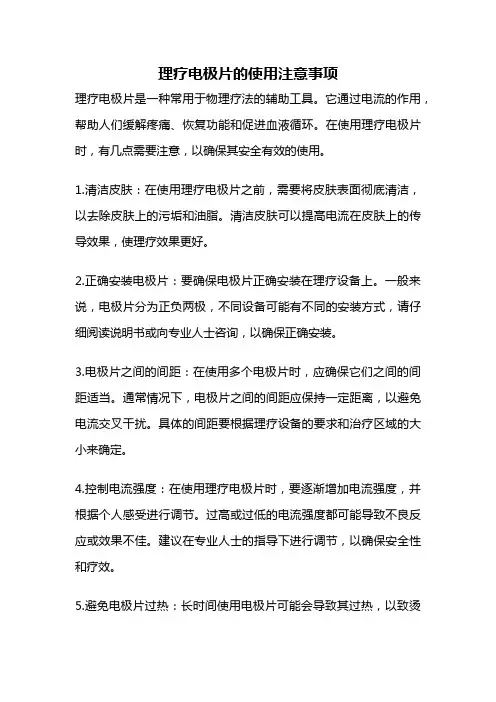 理疗电极片的使用注意事项

理疗电极片是一种常用于物理疗法的辅助工具。它通过电流的作用，帮助人们缓解疼痛、恢复功能和促进血液循环。在使用理疗电极片时，有几点需要注意，以确保其安全有效的使用。

1.清洁皮肤：在使用理疗电极片之前，需要将皮肤表面彻底清洁，以去除皮肤上的污垢和油脂。清洁皮肤可以提高电流在皮肤上的传导效果，使理疗效果更好。

2.正确安装电极片：要确保电极片正确安装在理疗设备上。一般来说，电极片分为正负两极，不同设备可能有不同的安装方式，请仔细阅读说明书或向专业人士咨询，以确保正确安装。

3.电极片之间的间距：在使用多个电极片时，应确保它们之间的间距适当。通常情况下，电极片之间的间距应保持一定距离，以避免电流交叉干扰。具体的间距要根据理疗设备的要求和治疗区域的大小来确定。

4.控制电流强度：在使用理疗电极片时，要逐渐增加电流强度，并根据个人感受进行调节。过高或过低的电流强度都可能导致不良反应或效果不佳。建议在专业人士的指导下进行调节，以确保安全性和疗效。

5.避免电极片过热：长时间使用电极片可能会导致其过热，以致烫